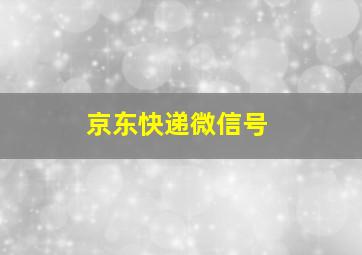 京东快递微信号